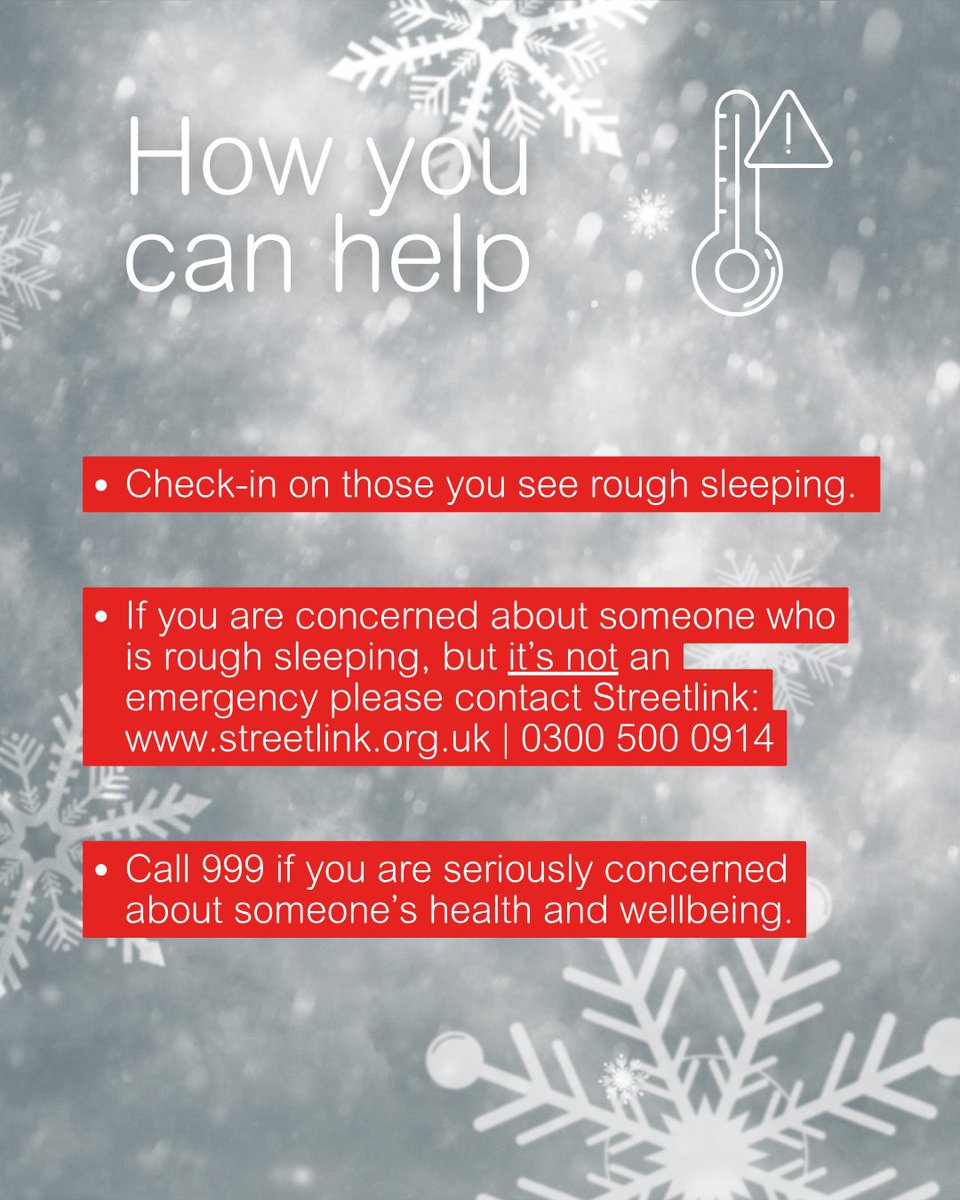 How you can help

• Check-in on those you see rough sleeping.

• If you are concerned about someone who is rough sleeping, but it's not an emergency please contact Streetlink: www.streetlink.org.uk | 0300 500 0914

• Call 999 if you are seriously concerned about someone's health and wellbeing.